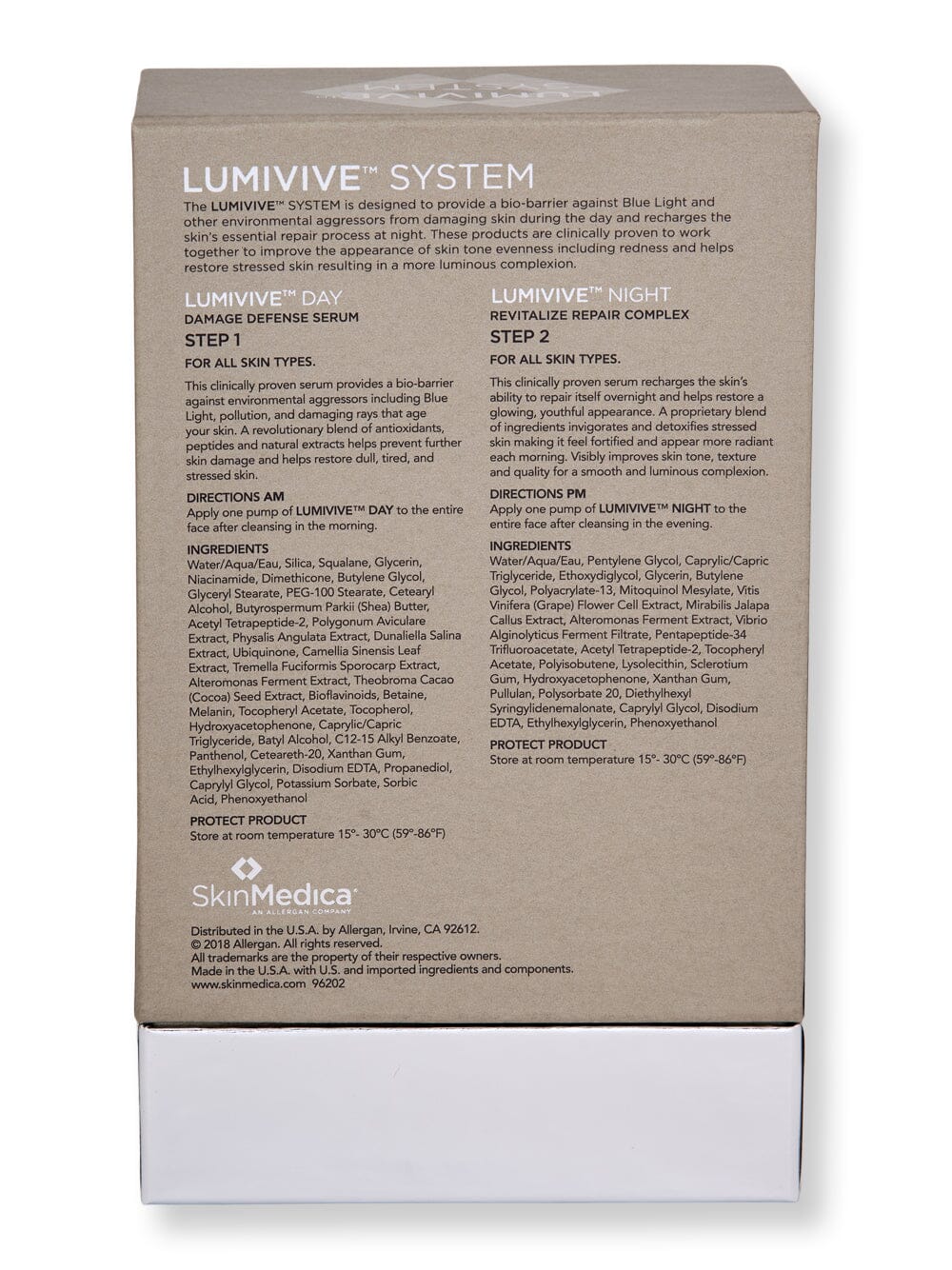 LUMIVIVE SYSTEM

LUMIVIVE™ SYSTEM

The LUMIVIVE™ SYSTEM is designed to provide a bio-barrier against Blue Light and other environmental aggressors from damaging skin during the day and recharges the skin's essential repair process at night. These products are clinically proven to work together to improve the appearance of skin tone evenness including redness and helps restore stressed skin resulting in a more luminous complexion.

LUMIVIVE™ DAY
DAMAGE DEFENSE SERUM
STEP 1
FOR ALL SKIN TYPES.

This clinically proven serum provides a bio-barrier against environmental aggressors including Blue Light, pollution, and damaging rays that age your skin. A revolutionary blend of antioxidants, peptides and natural extracts helps prevent further skin damage and helps restore dull, tired, and stressed skin.

DIRECTIONS AM
Apply one pump of LUMIVIVE™ DAY to the entire face after cleansing in the morning.

INGREDIENTS
Water/Aqua/Eau, Silica, Squalane, Glycerin, Niacinamide, Dimethicone, Butylene Glycol, Glyceryl Stearate, PEG-100 Stearate, Cetearyl Alcohol, Butyrospermum Parkii (Shea) Butter, Acetyl Tetrapeptide-2, Polygonum Aviculare Extract, Physalis Angulata Extract, Dunaliella Salina Extract, Ubiquinone, Camellia Sinensis Leaf Extract, Tremella Fuciformis Sporocarp Extract, Alteromonas Ferment Extract, Theobroma Cacao (Cocoa) Seed Extract, Bioflavinoids, Betaine, Melanin, Tocopheryl Acetate, Tocopherol, Hydroxyacetophenone, Caprylic/Capric Triglyceride, Batyl Alcohol, C12-15 Alkyl Benzoate, Panthenol, Ceteareth-20, Xanthan Gum, Ethylhexylglycerin, Disodium EDTA, Propanediol, Caprylyl Glycol, Potassium Sorbate, Sorbic Acid, Phenoxyethanol

PROTECT PRODUCT
Store at room temperature 15°- 30°C (59°-86°F)

LUMIVIVE™ NIGHT
REVITALIZE REPAIR COMPLEX
STEP 2
FOR ALL SKIN TYPES.

This clinically proven serum recharges the skin's ability to repair itself overnight and helps restore a glowing, youthful appearance. A proprietary blend of ingredients invigorates and detoxifies stressed skin making it feel fortified and appear more radiant each morning. Visibly improves skin tone, texture and quality for a smooth and luminous complexion.

DIRECTIONS PM
Apply one pump of LUMIVIVE™ NIGHT to the entire face after cleansing in the evening.

INGREDIENTS
Water/Aqua/Eau, Pentylene Glycol, Caprylic/Capric Triglyceride, Ethoxydiglycol, Glycerin, Butylene Glycol, Polyacrylate-13, Mitoquinol Mesylate, Vitis Vinifera (Grape) Flower Cell Extract, Mirabilis Jalapa Callus Extract, Alteromonas Ferment Extract, Vibrio Alginolyticus Ferment Filtrate, Pentapeptide-34 Trifluoroacetate, Acetyl Tetrapeptide-2, Tocopheryl Acetate, Polyisobutene, Lysolecithin, Sclerotium Gum, Hydroxyacetophenone, Xanthan Gum, Pullulan, Polysorbate 20, Diethylhexyl Syringylidenemalonate, Caprylyl Glycol, Disodium EDTA, Ethylhexylglycerin, Phenoxyethanol

PROTECT PRODUCT
Store at room temperature 15°- 30°C (59°-86°F)

SkinMedica®
AN ALLERGAN COMPANY

Distributed in the U.S.A. by Allergan, Irvine, CA 92612.
© 2018 Allergan. All rights reserved.
All trademarks are the property of their respective owners.
Made in the U.S.A. with U.S. and imported ingredients and components.
www.skinmedica.com 96202